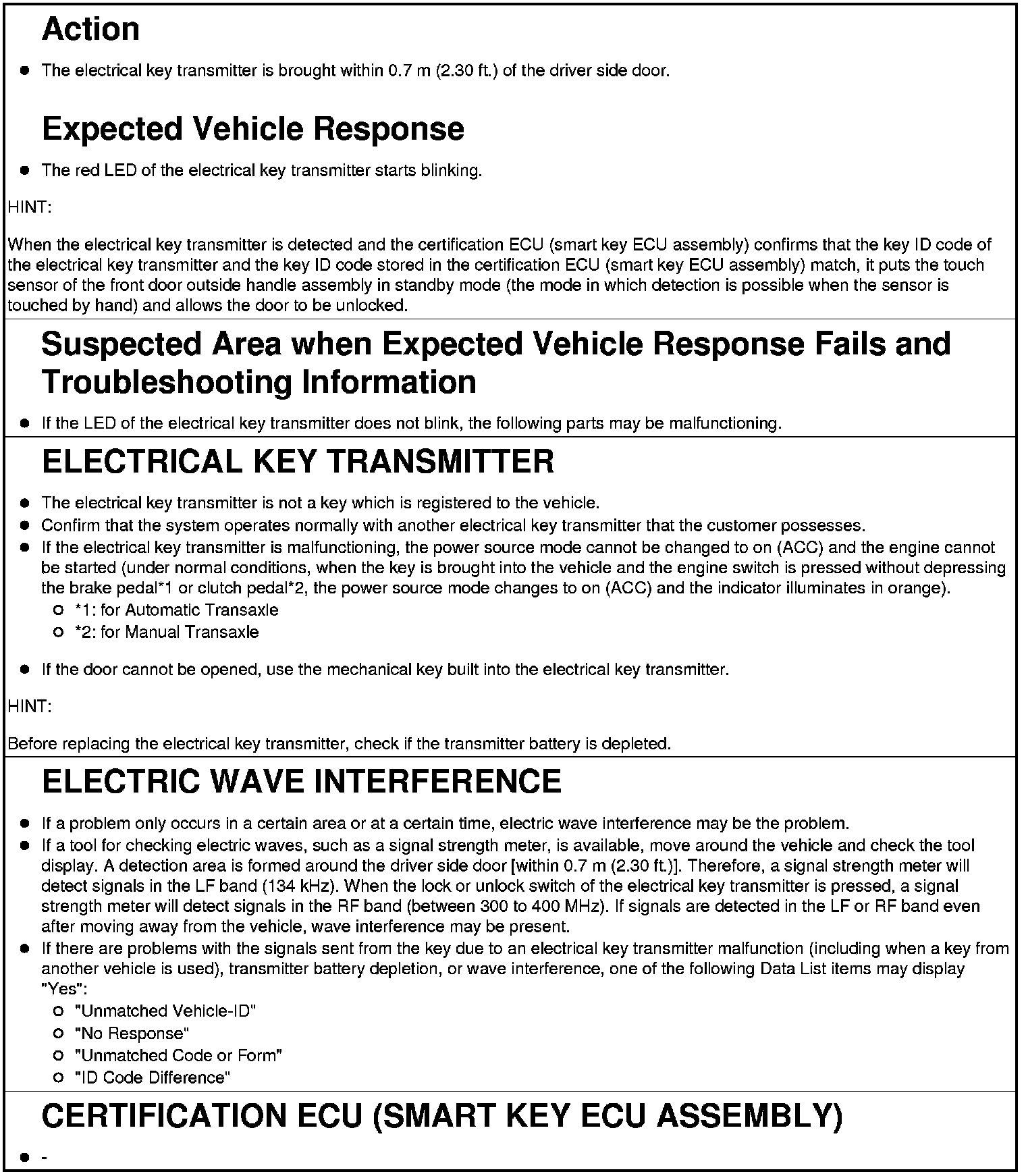 Action

- The electrical key transmitter is brought within 0.7 m (2.30 ft.) of the driver side door.

Expected Vehicle Response

- The red LED of the electrical key transmitter starts blinking.

HINT:

When the electrical key transmitter is detected and the certification ECU (smart key ECU assembly) confirms that the key ID code of the electrical key transmitter and the key ID code stored in the certification ECU (smart key ECU assembly) match, it puts the touch sensor of the front door outside handle assembly in standby mode (the mode in which detection is possible when the sensor is touched by hand) and allows the door to be unlocked.

Suspected Area when Expected Vehicle Response Fails and Troubleshooting Information

- If the LED of the electrical key transmitter does not blink, the following parts may be malfunctioning.

ELECTRICAL KEY TRANSMITTER

- The electrical key transmitter is not a key which is registered to the vehicle.
- Confirm that the system operates normally with another electrical key transmitter that the customer possesses.
- If the electrical key transmitter is malfunctioning, the power source mode cannot be changed to on (ACC) and the engine cannot be started (under normal conditions, when the key is brought into the vehicle and the engine switch is pressed without depressing the brake pedal*1 or clutch pedal*2, the power source mode changes to on (ACC) and the indicator illuminates in orange).
  - *1: for Automatic Transaxle
  - *2: for Manual Transaxle

- If the door cannot be opened, use the mechanical key built into the electrical key transmitter.

HINT:

Before replacing the electrical key transmitter, check if the transmitter battery is depleted.

ELECTRIC WAVE INTERFERENCE

- If a problem only occurs in a certain area or at a certain time, electric wave interference may be the problem.
- If a tool for checking electric waves, such as a signal strength meter, is available, move around the vehicle and check the tool display. A detection area is formed around the driver side door [within 0.7 m (2.30 ft.)]. Therefore, a signal strength meter will detect signals in the LF band (134 kHz). When the lock or unlock switch of the electrical key transmitter is pressed, a signal strength meter will detect signals in the RF band (between 300 to 400 MHz). If signals are detected in the LF or RF band even after moving away from the vehicle, wave interference may be present.
- If there are problems with the signals sent from the key due to an electrical key transmitter malfunction (including when a key from another vehicle is used), transmitter battery depletion, or wave interference, one of the following Data List items may display "Yes":
  - "Unmatched Vehicle-ID"
  - "No Response"
  - "Unmatched Code or Form"
  - "ID Code Difference"

CERTIFICATION ECU (SMART KEY ECU ASSEMBLY)

- -